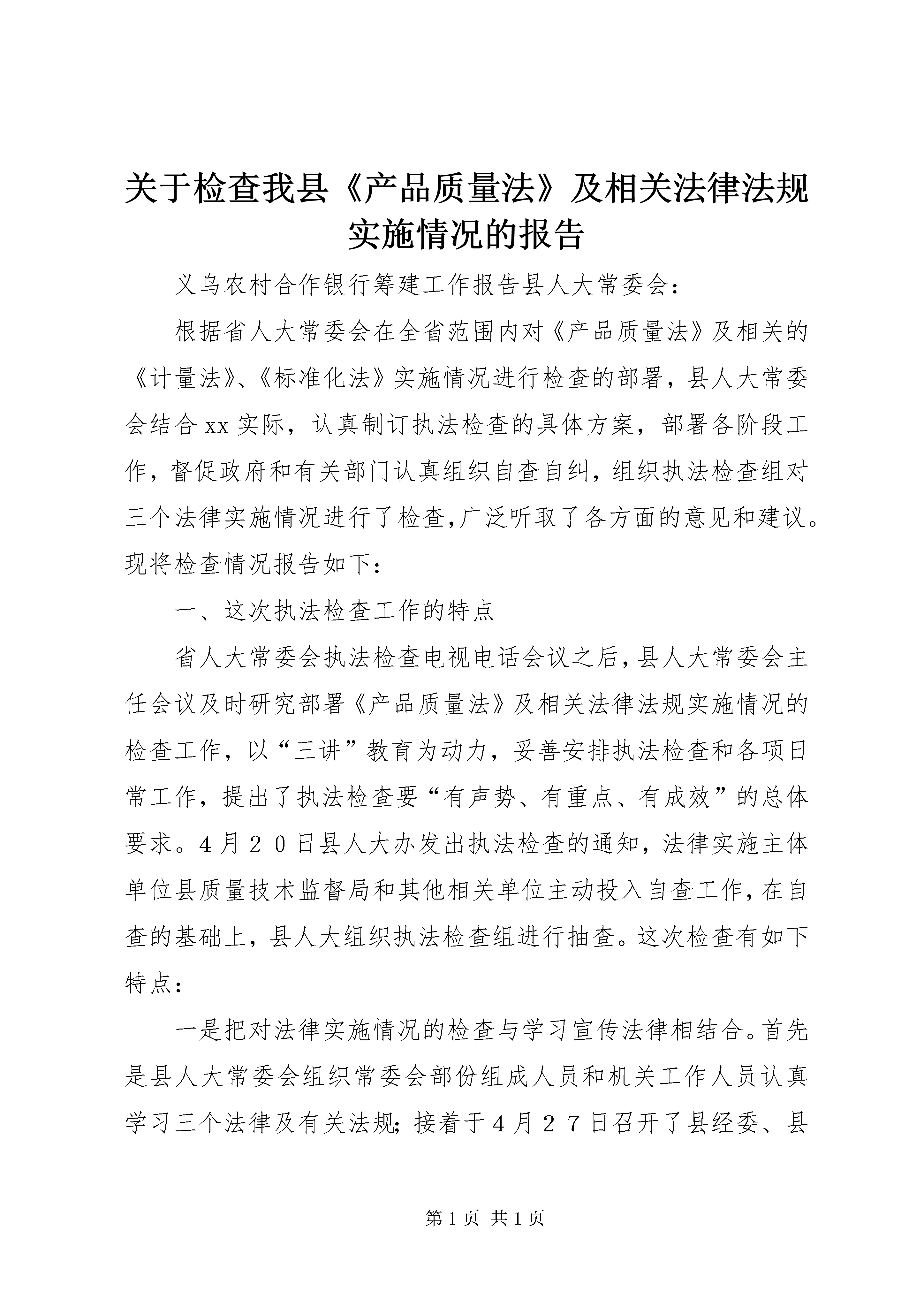 关于检查我县《产品质量法》及相关法律法规实施情况的报告

义乌农村合作银行筹建工作报告县人大常委会：

根据省人大常委会在全省范围内对《产品质量法》及相关的《计量法》、《标准化法》实施情况进行检查的部署，县人大常委会结合xx实际，认真制订执法检查的具体方案，部署各阶段工作，督促政府和有关部门认真组织自查自纠，组织执法检查组对三个法律实施情况进行了检查,广泛听取了各方面的意见和建议。现将检查情况报告如下：

一、这次执法检查工作的特点

省人大常委会执法检查电视电话会议之后，县人大常委会主任会议及时研究部署《产品质量法》及相关法律法规实施情况的检查工作，以“三讲”教育为动力，妥善安排执法检查和各项日常工作，提出了执法检查要“有声势、有重点、有成效”的总体要求。４月２０日县人大办发出执法检查的通知，法律实施主体单位县质量技术监督局和其他相关单位主动投入自查工作，在自查的基础上，县人大组织执法检查组进行抽查。这次检查有如下特点：

一是把对法律实施情况的检查与学习宣传法律相结合。首先是县人大常委会组织常委会部份组成人员和机关工作人员认真学习三个法律及有关法规；接着于４月２７日召开了县经委、县

第1页 共1页